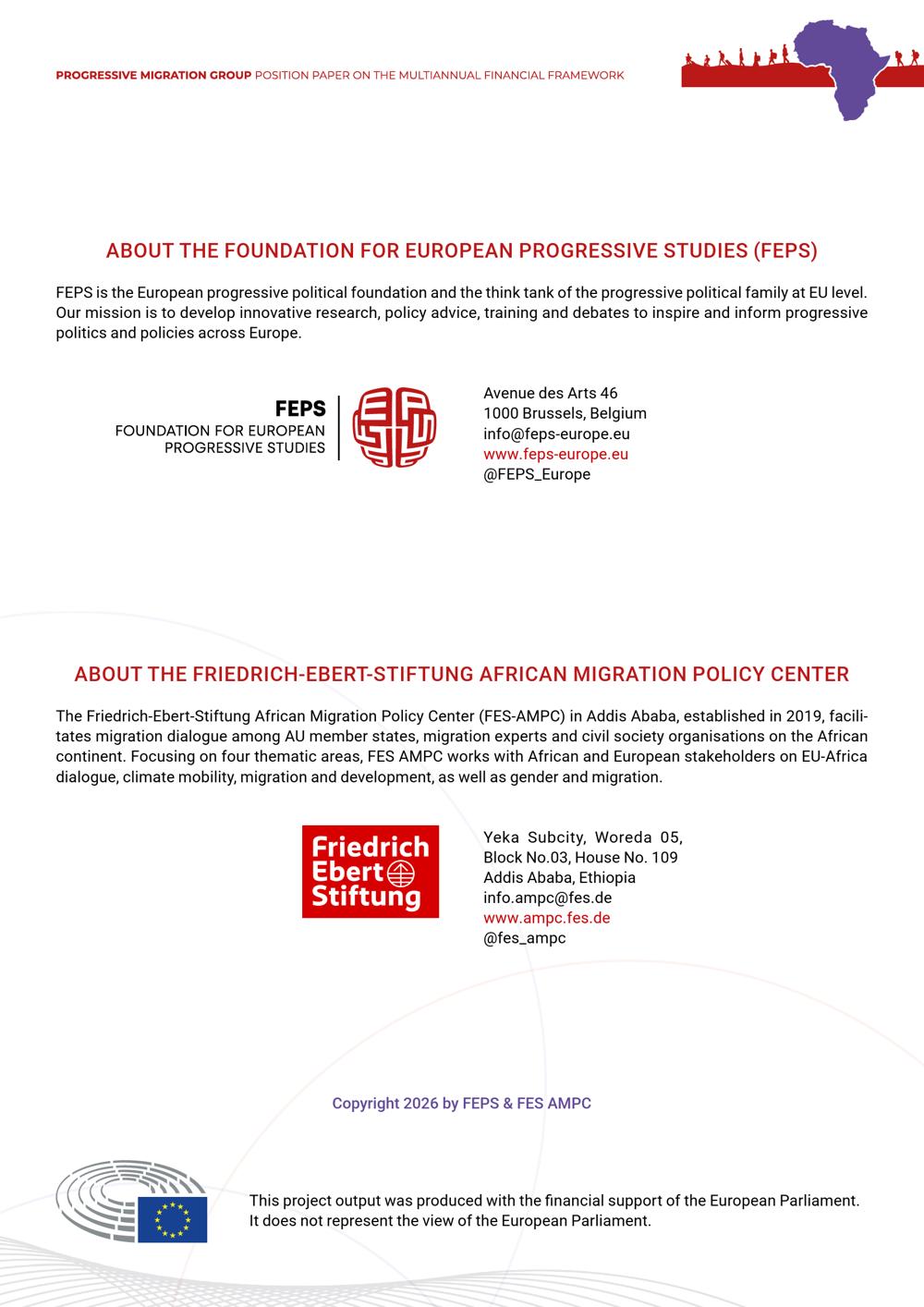 PROGRESSIVE MIGRATION GROUP POSITION PAPER ON THE MULTIANNUAL FINANCIAL FRAMEWORK

ABOUT THE FOUNDATION FOR EUROPEAN PROGRESSIVE STUDIES (FEPS)

FEPS is the European progressive political foundation and the think tank of the progressive political family at EU level. Our mission is to develop innovative research, policy advice, training and debates to inspire and inform progressive politics and policies across Europe.

FEPS
FOUNDATION FOR EUROPEAN PROGRESSIVE STUDIES

Avenue des Arts 46
1000 Brussels, Belgium
info@feps-europe.eu
www.feps-europe.eu
@FEPS_Europe

ABOUT THE FRIEDRICH-EBERT-STIFTUNG AFRICAN MIGRATION POLICY CENTER

The Friedrich-Ebert-Stiftung African Migration Policy Center (FES-AMPC) in Addis Ababa, established in 2019, facilitates migration dialogue among AU member states, migration experts and civil society organisations on the African continent. Focusing on four thematic areas, FES AMPC works with African and European stakeholders on EU-Africa dialogue, climate mobility, migration and development, as well as gender and migration.

Friedrich Ebert Stiftung

Yeka Subcity, Woreda 05,
Block No.03, House No. 109
Addis Ababa, Ethiopia
info.ampc@fes.de
www.ampc.fes.de
@fes_ampc

Copyright 2026 by FEPS & FES AMPC

This project output was produced with the financial support of the European Parliament. It does not represent the view of the European Parliament.